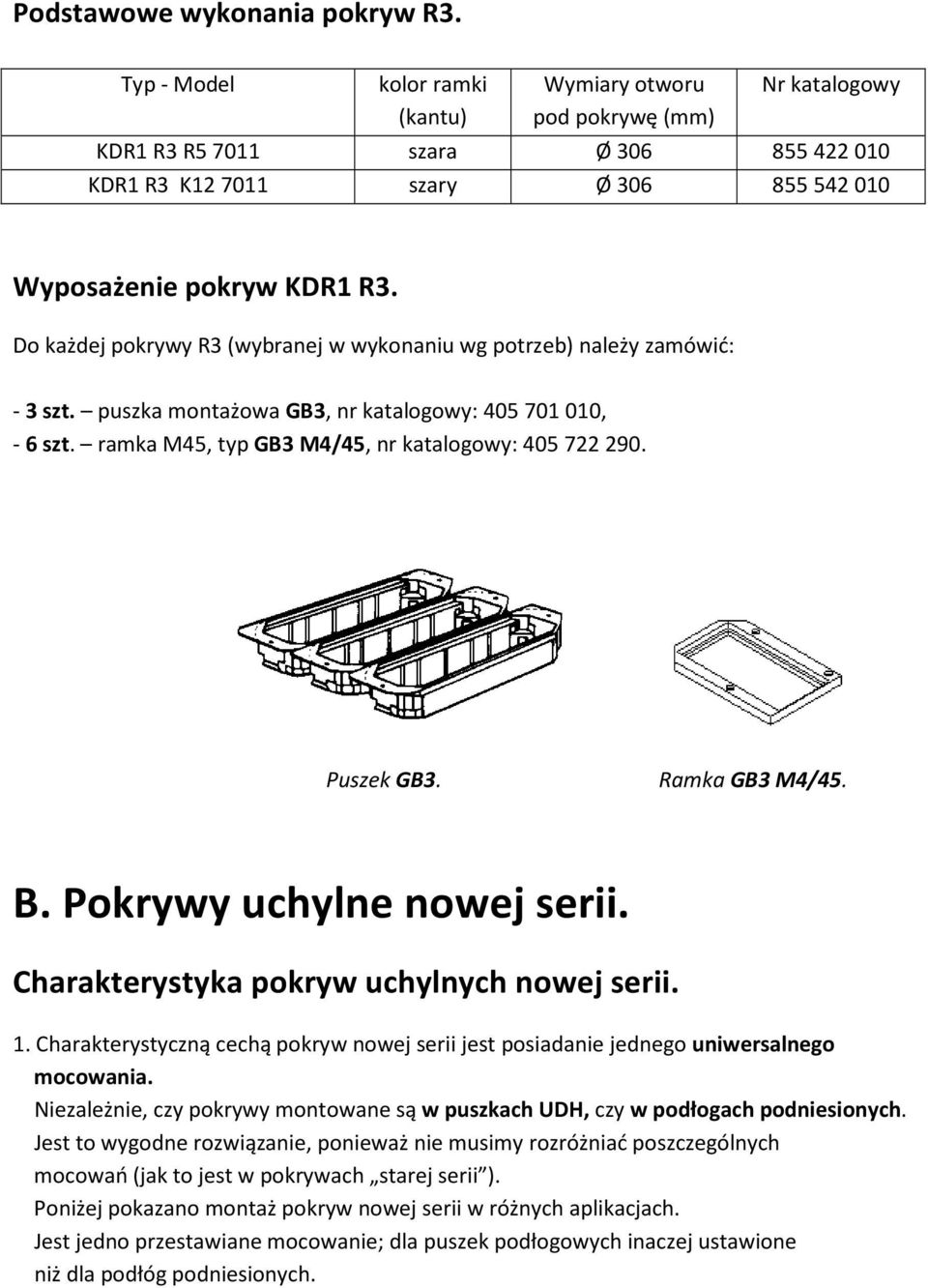 Podstawowe wykonania pokryw R3.

| Typ - Model | kolor ramki (kantu) | Wymiary otworu pod pokrywę (mm) | Nr katalogowy |
|---|---|---|---|
| KDR1 R3 R5 7011 | szara | Ø 306 | 855 422 010 |
| KDR1 R3 K12 7011 | szary | Ø 306 | 855 542 010 |

Wyposażenie pokryw KDR1 R3.

Do każdej pokrywy R3 (wybranej w wykonaniu wg potrzeb) należy zamówić:

- 3 szt. – puszka montażowa GB3, nr katalogowy: 405 701 010,
- 6 szt. – ramka M45, typ GB3 M4/45, nr katalogowy: 405 722 290.

Puszek GB3.

Ramka GB3 M4/45.

B. Pokrywy uchylne nowej serii.

Charakterystyka pokryw uchylnych nowej serii.

1. Charakterystyczną cechą pokryw nowej serii jest posiadanie jednego uniwersalnego mocowania.
Niezależnie, czy pokrywy montowane są w puszkach UDH, czy w podłogach podniesionych.
Jest to wygodne rozwiązanie, ponieważ nie musimy rozróżniać poszczególnych mocowań (jak to jest w pokrywach „starej serii”).
Poniżej pokazano montaż pokryw nowej serii w różnych aplikacjach.
Jest jedno przestawiane mocowanie; dla puszek podłogowych inaczej ustawione niż dla podłóg podniesionych.